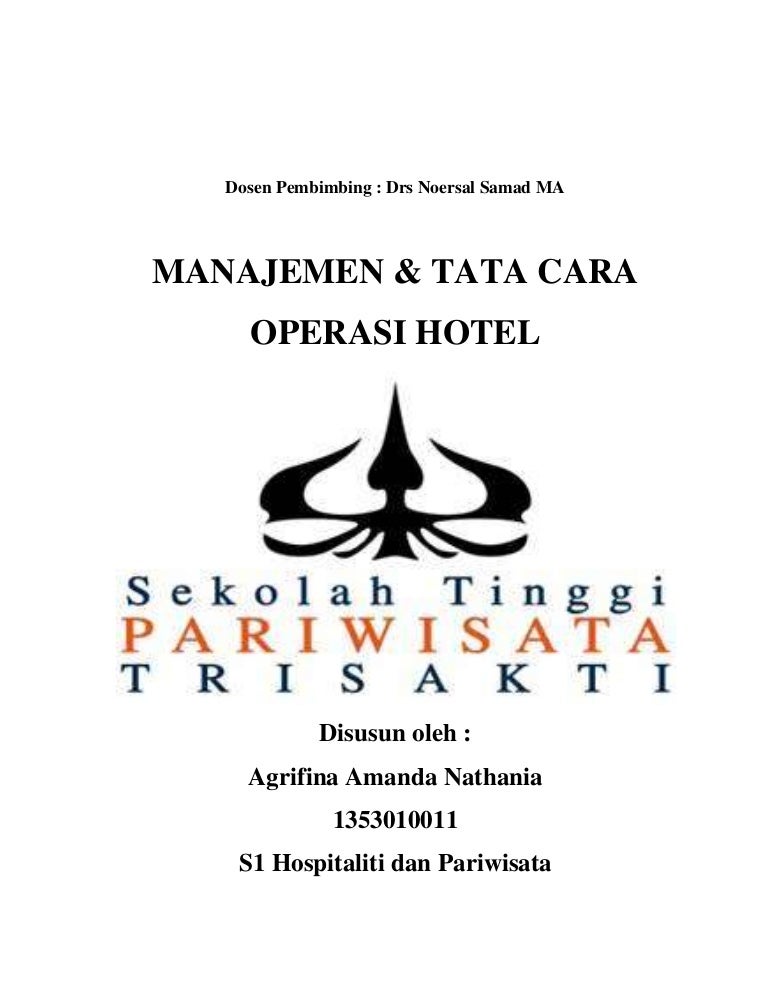 Dosen Pembimbing : Drs Noersal Samad MA

MANAJEMEN & TATA CARA

OPERASI HOTEL

Sekolah Tinggi
PARIWISATA
TRISAKTI

Disusun oleh :

Agrifina Amanda Nathania

1353010011

S1 Hospitaliti dan Pariwisata